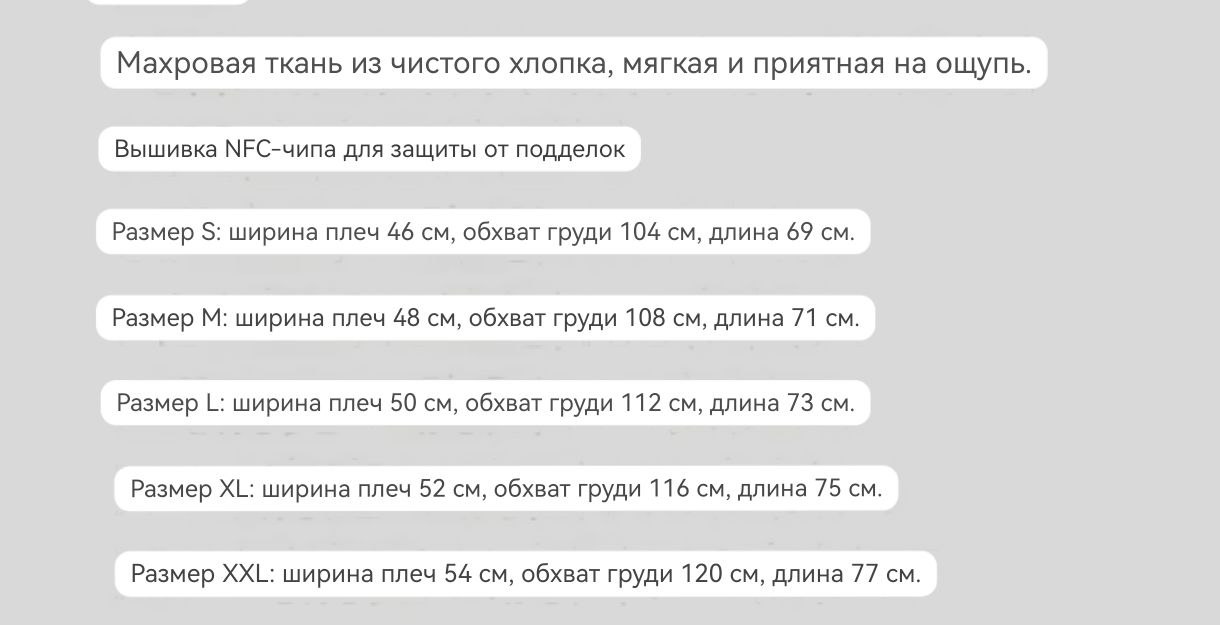 Махровая ткань из чистого хлопка, мягкая и приятная на ощупь.

Вышивка NFC-чипа для защиты от подделок

Размер S: ширина плеч 46 см, обхват груди 104 см, длина 69 см.

Размер M: ширина плеч 48 см, обхват груди 108 см, длина 71 см.

Размер L: ширина плеч 50 см, обхват груди 112 см, длина 73 см.

Размер XL: ширина плеч 52 см, обхват груди 116 см, длина 75 см.

Размер XXL: ширина плеч 54 см, обхват груди 120 см, длина 77 см.